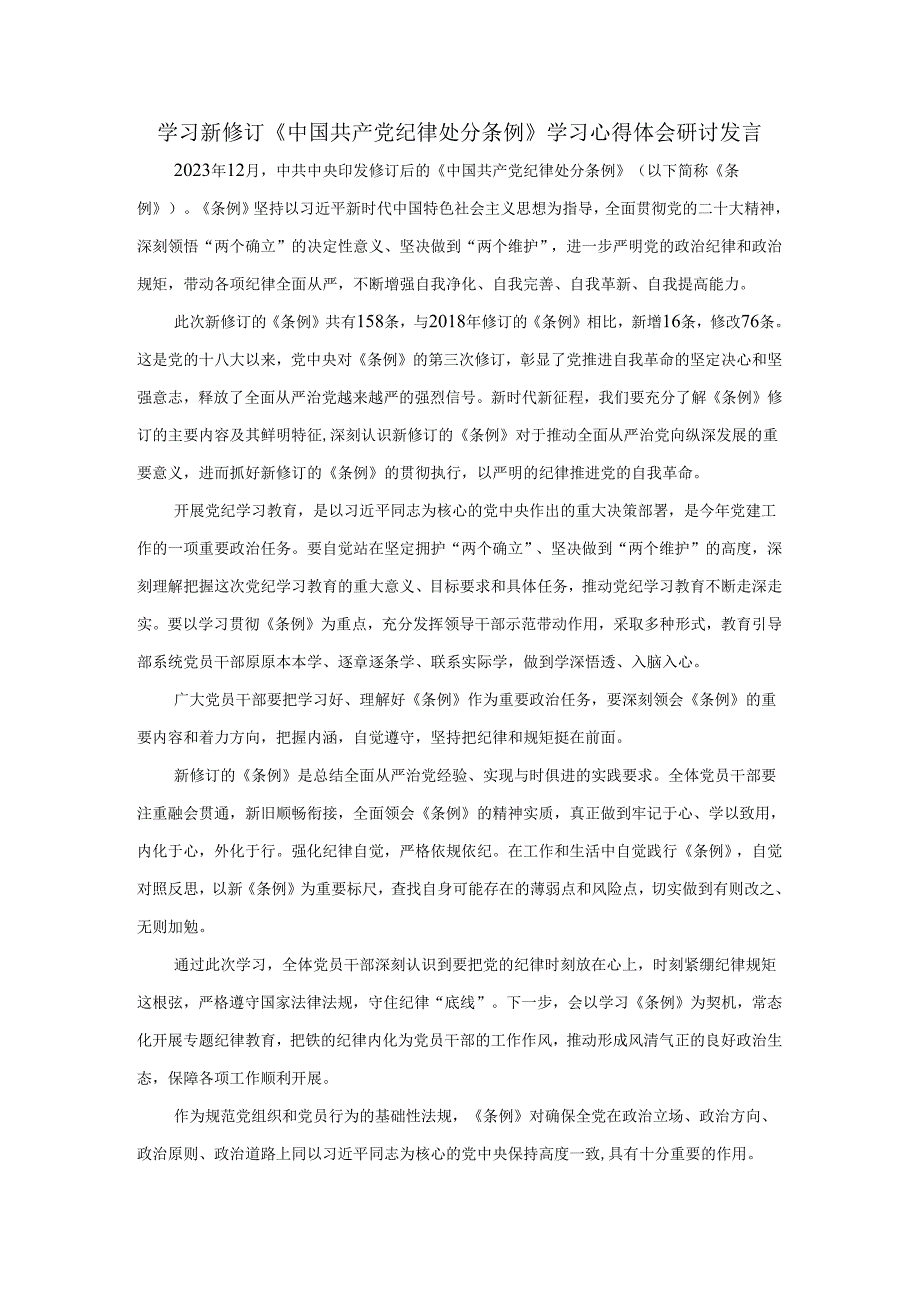 学习新修订《中国共产党纪律处分条例》学习心得体会研讨发言

2023年12月，中共中央印发修订后的《中国共产党纪律处分条例》（以下简称《条例》）。《条例》坚持以习近平新时代中国特色社会主义思想为指导，全面贯彻党的二十大精神，深刻领悟“两个确立”的决定性意义、坚决做到“两个维护”，进一步严明党的政治纪律和政治规矩，带动各项纪律全面从严，不断增强自我净化、自我完善、自我革新、自我提高能力。

此次新修订的《条例》共有158条，与2018年修订的《条例》相比，新增16条，修改76条。这是党的十八大以来，党中央对《条例》的第三次修订，彰显了党推进自我革命的坚定决心和坚强意志，释放了全面从严治党越来越严的强烈信号。新时代新征程，我们要充分了解《条例》修订的主要内容及其鲜明特征，深刻认识新修订的《条例》对于推动全面从严治党向纵深发展的重要意义，进而抓好新修订的《条例》的贯彻执行，以严明的纪律推进党的自我革命。

开展党纪学习教育，是以习近平同志为核心的党中央作出的重大决策部署，是今年党建工作的一项重要政治任务。要自觉站在坚定拥护“两个确立”、坚决做到“两个维护”的高度，深刻理解把握这次党纪学习教育的重大意义、目标要求和具体任务，推动党纪学习教育不断走深走实。要以学习贯彻《条例》为重点，充分发挥领导干部示范带动作用，采取多种形式，教育引导部系统党员干部原原本本学、逐章逐条学、联系实际学，做到学深悟透、入脑入心。

广大党员干部要把学习好、理解好《条例》作为重要政治任务，要深刻领会《条例》的重要内容和着力方向，把握内涵，自觉遵守，坚持把纪律和规矩挺在前面。

新修订的《条例》是总结全面从严治党经验、实现与时俱进的实践要求。全体党员干部要注重融会贯通，新旧顺畅衔接，全面领会《条例》的精神实质，真正做到牢记于心、学以致用，内化于心，外化于行。强化纪律自觉，严格依规依纪。在工作和生活中自觉践行《条例》，自觉对照反思，以新《条例》为重要标尺，查找自身可能存在的薄弱点和风险点，切实做到有则改之、无则加勉。

通过此次学习，全体党员干部深刻认识到要把党的纪律时刻放在心上，时刻紧绷纪律规矩这根弦，严格遵守国家法律法规，守住纪律“底线”。下一步，会以学习《条例》为契机，常态化开展专题纪律教育，把铁的纪律内化为党员干部的工作作风，推动形成风清气正的良好政治生态，保障各项工作顺利开展。

作为规范党组织和党员行为的基础性法规，《条例》对确保全党在政治立场、政治方向、政治原则、政治道路上同以习近平同志为核心的党中央保持高度一致，具有十分重要的作用。